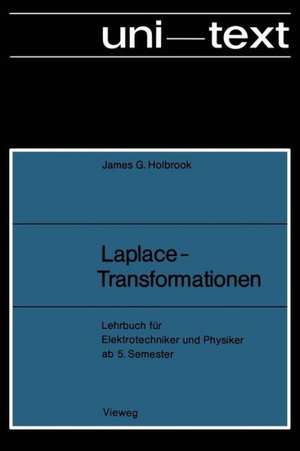 uni—text

James G. Holbrook

Laplace-Transformationen

Lehrbuch für Elektrotechniker und Physiker ab 5. Semester

Vieweg